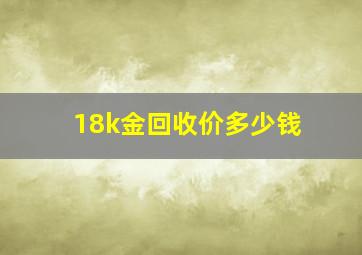 18k金回收价多少钱